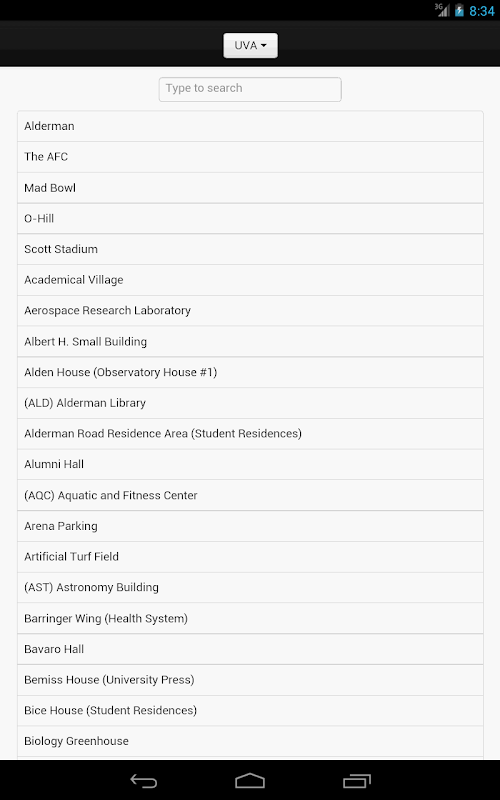 3G 8:34

UVA

Type to search

Alderman

The AFC

Mad Bowl

O-Hill

Scott Stadium

Academical Village

Aerospace Research Laboratory

Albert H. Small Building

Alden House (Observatory House #1)

(ALD) Alderman Library

Alderman Road Residence Area (Student Residences)

Alumni Hall

(AQC) Aquatic and Fitness Center

Arena Parking

Artificial Turf Field

(AST) Astronomy Building

Barringer Wing (Health System)

Bavaro Hall

Bemiss House (University Press)

Bice House (Student Residences)

Biology Greenhouse